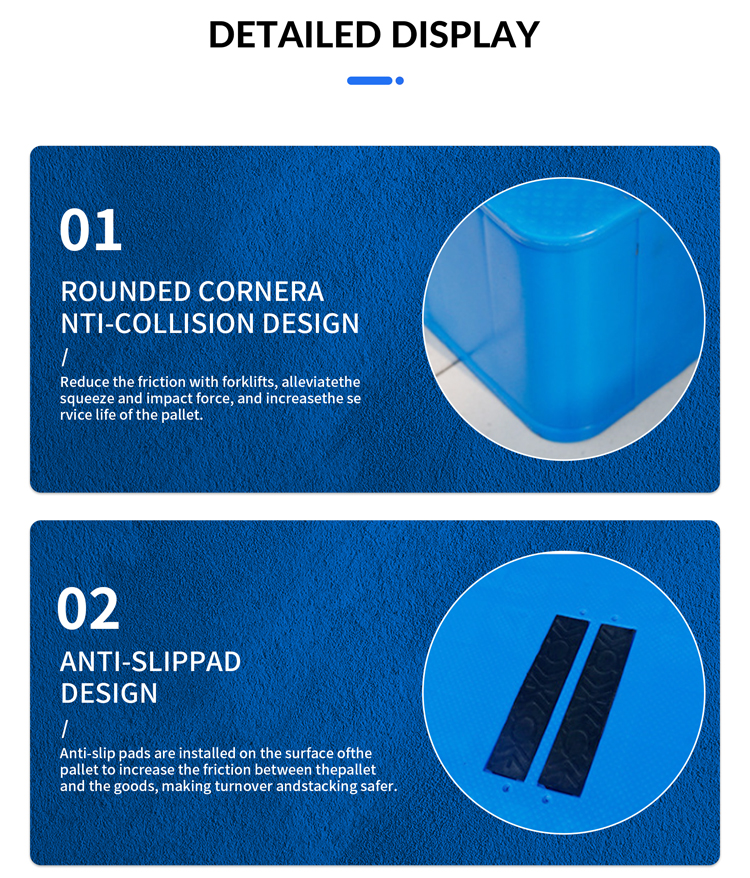 DETAILED DISPLAY

01

ROUNDED CORNERA
NTI-COLLISION DESIGN

/

Reduce the friction with forklifts, alleviatethe squeeze and impact force, and increasethe se rvice life of the pallet.

02

ANTI-SLIPPAD
DESIGN

/

Anti-slip pads are installed on the surface ofthe pallet to increase the friction between thepallet and the goods, making turnover andstacking safer.